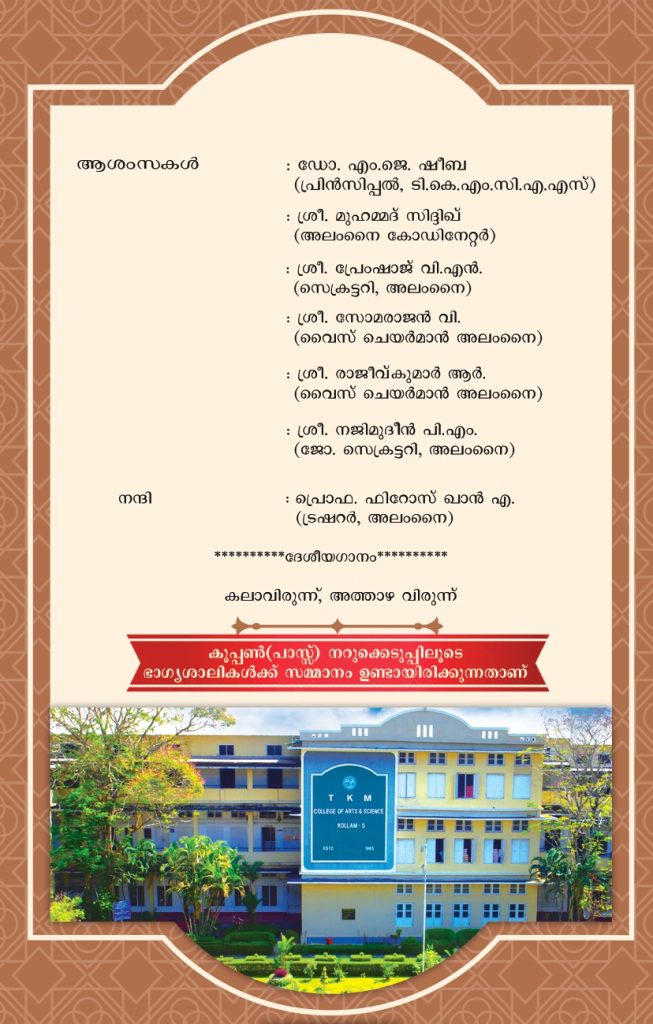 ആശംസകൾ : ഡോ. എം.ജെ. ഷീബ
(പ്രിൻസിപ്പൽ, ടി.കെ.എം.സി.എ.എസ്)

: ശ്രീ. മുഹമ്മദ് സിദ്ദിഖ്
(അലംനൈ കോഡിനേറ്റർ)

: ശ്രീ. പ്രേംഷാജ് വി.എൻ.
(സെക്രട്ടറി, അലംനൈ)

: ശ്രീ. സോമരാജൻ വി.
(വൈസ് ചെയർമാൻ അലംനൈ)

: ശ്രീ. രാജീവ്കുമാർ ആർ.
(വൈസ് ചെയർമാൻ അലംനൈ)

: ശ്രീ. നജിമുദീൻ പി.എം.
(ജോ. സെക്രട്ടറി, അലംനൈ)

നന്ദി : പ്രൊഫ. ഫിറോസ് ഖാൻ എ.
(ട്രഷറർ, അലംനൈ)

**********ദേശീയഗാനം**********

കലാവിരുന്ന്, അത്താഴ വിരുന്ന്

കൂപ്പൺ(പാസ്സ്) നറുക്കെടുപ്പിലൂടെ
ഭാഗ്യശാലികൾക്ക് സമ്മാനം ഉണ്ടായിരിക്കുന്നതാണ്

T K M
COLLEGE OF ARTS & SCIENCE
KOLLAM - 5
ESTD 1965